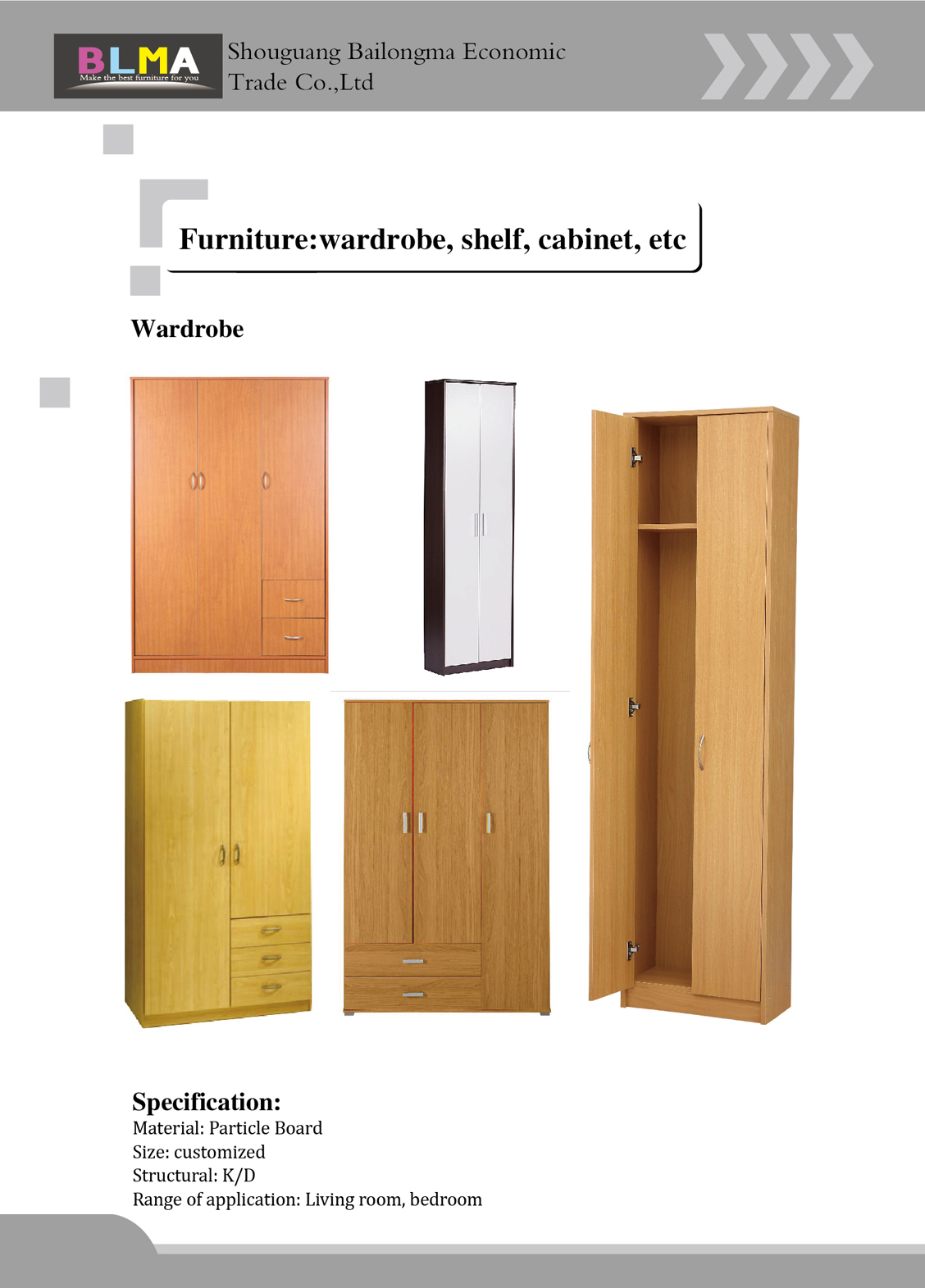 BLMA
Make the best furniture for you

Shouguang Bailongma Economic Trade Co.,Ltd

Furniture:wardrobe, shelf, cabinet, etc

Wardrobe

Specification:
Material: Particle Board
Size: customized
Structural: K/D
Range of application: Living room, bedroom